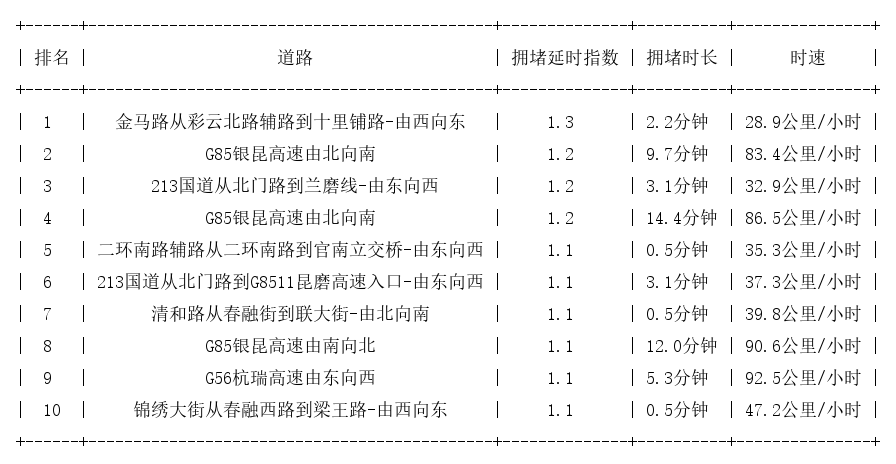 | 排名 | 道路 | 拥堵延时指数 | 拥堵时长 | 时速 |
|---|---|---|---|---|
| 1 | 金马路从彩云北路辅路到十里铺路-由西向东 | 1.3 | 2.2分钟 | 28.9公里/小时 |
| 2 | G85银昆高速由北向南 | 1.2 | 9.7分钟 | 83.4公里/小时 |
| 3 | 213国道从北门路到兰磨线-由东向西 | 1.2 | 3.1分钟 | 32.9公里/小时 |
| 4 | G85银昆高速由北向南 | 1.2 | 14.4分钟 | 86.5公里/小时 |
| 5 | 二环南路辅路从二环南路到官南立交桥-由东向西 | 1.1 | 0.5分钟 | 35.3公里/小时 |
| 6 | 213国道从北门路到G8511昆磨高速入口-由东向西 | 1.1 | 3.1分钟 | 37.3公里/小时 |
| 7 | 清和路从春融街到联大街-由北向南 | 1.1 | 0.5分钟 | 39.8公里/小时 |
| 8 | G85银昆高速由南向北 | 1.1 | 12.0分钟 | 90.6公里/小时 |
| 9 | G56杭瑞高速由东向西 | 1.1 | 5.3分钟 | 92.5公里/小时 |
| 10 | 锦绣大街从春融西路到梁王路-由西向东 | 1.1 | 0.5分钟 | 47.2公里/小时 |